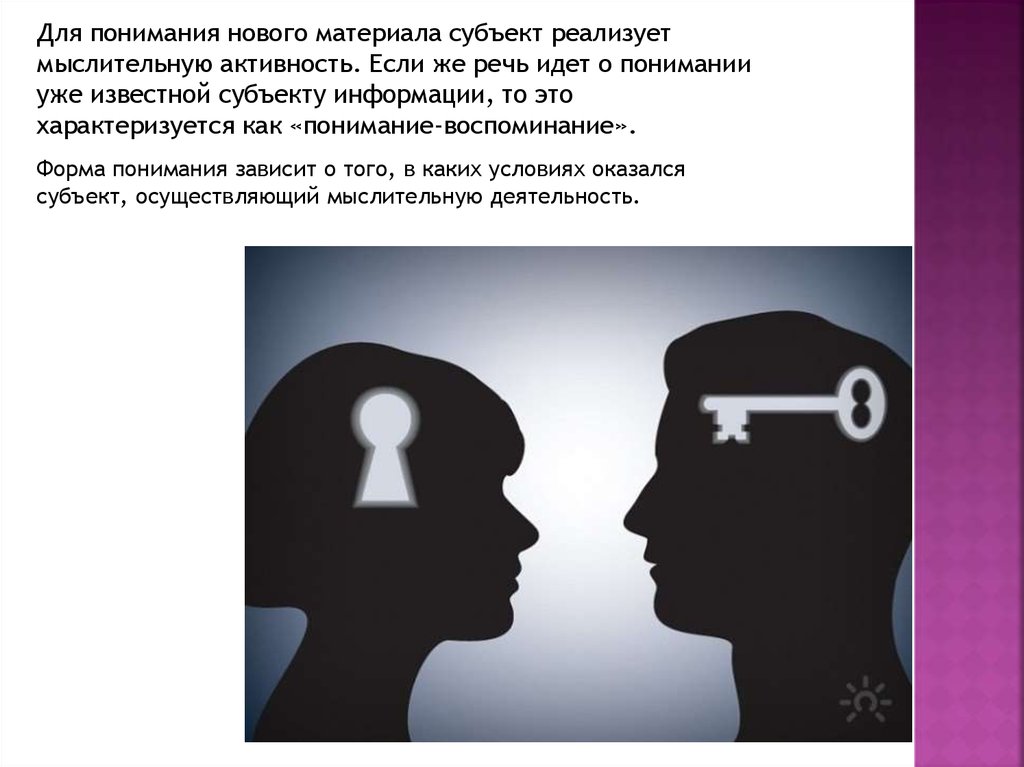 Для понимания нового материала субъект реализует мыслительную активность. Если же речь идет о понимании уже известной субъекту информации, то это характеризуется как «понимание-воспоминание».

Форма понимания зависит о того, в каких условиях оказался субъект, осуществляющий мыслительную деятельность.